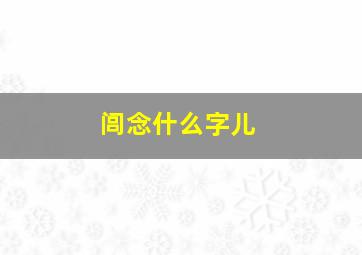 间念什么字儿